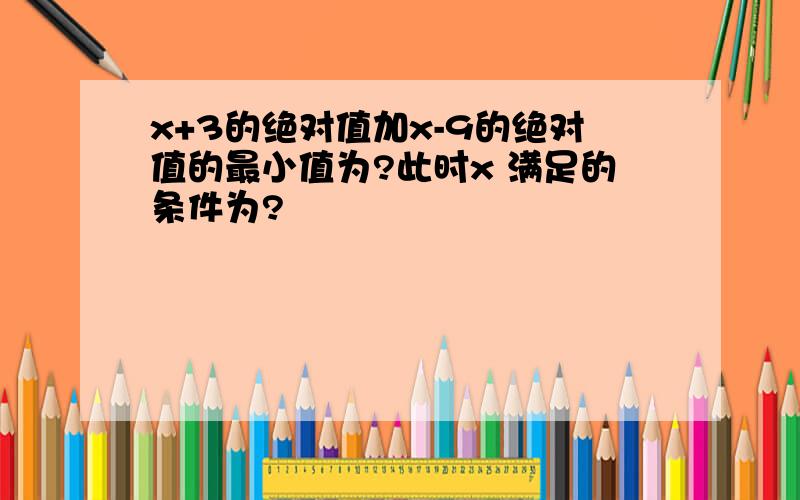 x+3的绝对值加x-9的绝对值的最小值为?此时x 满足的条件为?